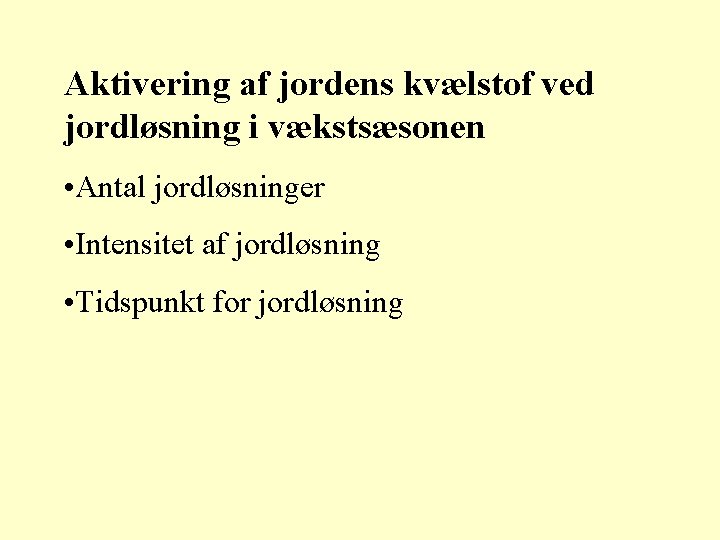 Aktivering af jordens kvælstof ved jordløsning i vækstsæsonen

•Antal jordløsninger

•Intensitet af jordløsning

•Tidspunkt for jordløsning